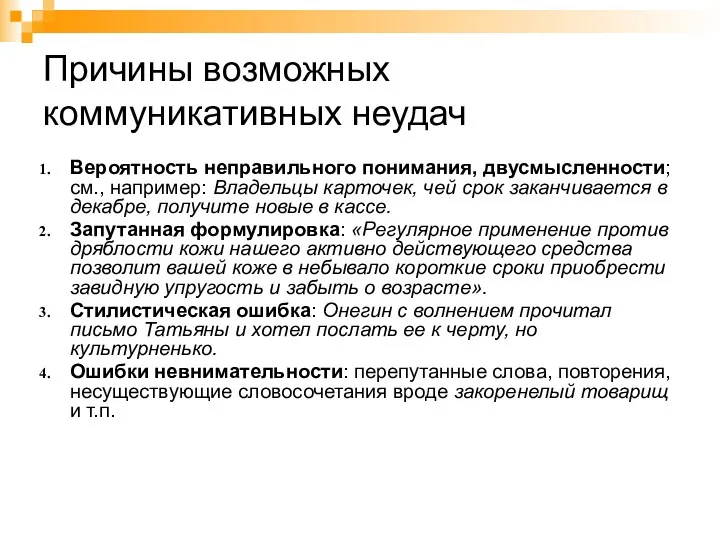 Причины возможных коммуникативных неудач

1. Вероятность неправильного понимания, двусмысленности; см., например: Владельцы карточек, чей срок заканчивается в декабре, получите новые в кассе.
2. Запутанная формулировка: «Регулярное применение против дряблости кожи нашего активно действующего средства позволит вашей коже в небывало короткие сроки приобрести завидную упругость и забыть о возрасте».
3. Стилистическая ошибка: Онегин с волнением прочитал письмо Татьяны и хотел послать ее к черту, но культурненько.
4. Ошибки невнимательности: перепутанные слова, повторения, несуществующие словосочетания вроде закоренелый товарищ и т.п.